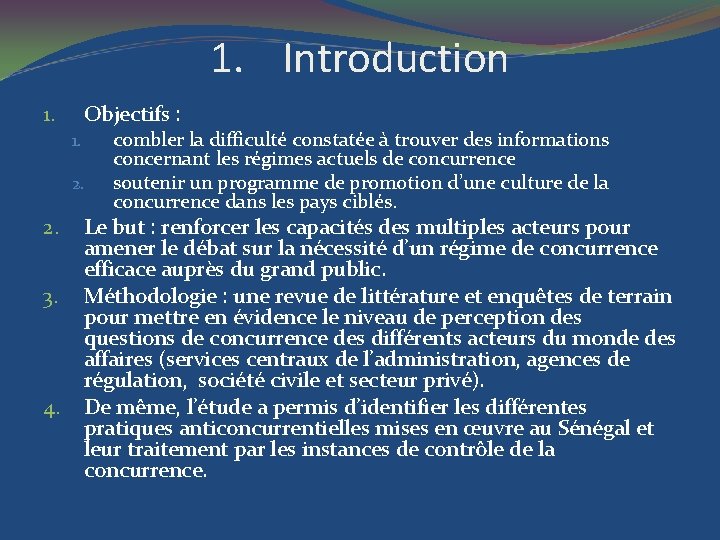 1. Introduction

1. Objectifs :
   1. combler la difficulté constatée à trouver des informations concernant les régimes actuels de concurrence
   2. soutenir un programme de promotion d'une culture de la concurrence dans les pays ciblés.
2. Le but : renforcer les capacités des multiples acteurs pour amener le débat sur la nécessité d'un régime de concurrence efficace auprès du grand public.
3. Méthodologie : une revue de littérature et enquêtes de terrain pour mettre en évidence le niveau de perception des questions de concurrence des différents acteurs du monde des affaires (services centraux de l'administration, agences de régulation, société civile et secteur privé).
4. De même, l'étude a permis d'identifier les différentes pratiques anticoncurrentielles mises en œuvre au Sénégal et leur traitement par les instances de contrôle de la concurrence.